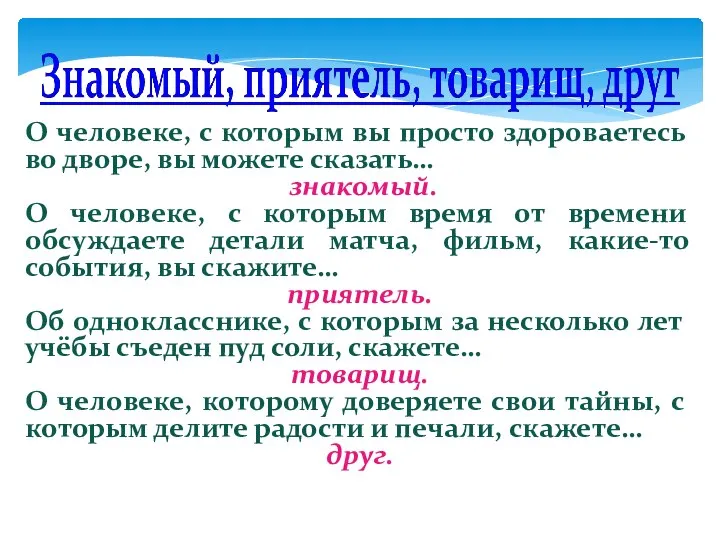 Знакомый, приятель, товарищ, друг

О человеке, с которым вы просто здороваетесь во дворе, вы можете сказать…

знакомый.

О человеке, с которым время от времени обсуждаете детали матча, фильм, какие-то события, вы скажите…

приятель.

Об однокласснике, с которым за несколько лет учёбы съеден пуд соли, скажете…

товарищ.

О человеке, которому доверяете свои тайны, с которым делите радости и печали, скажете…

друг.